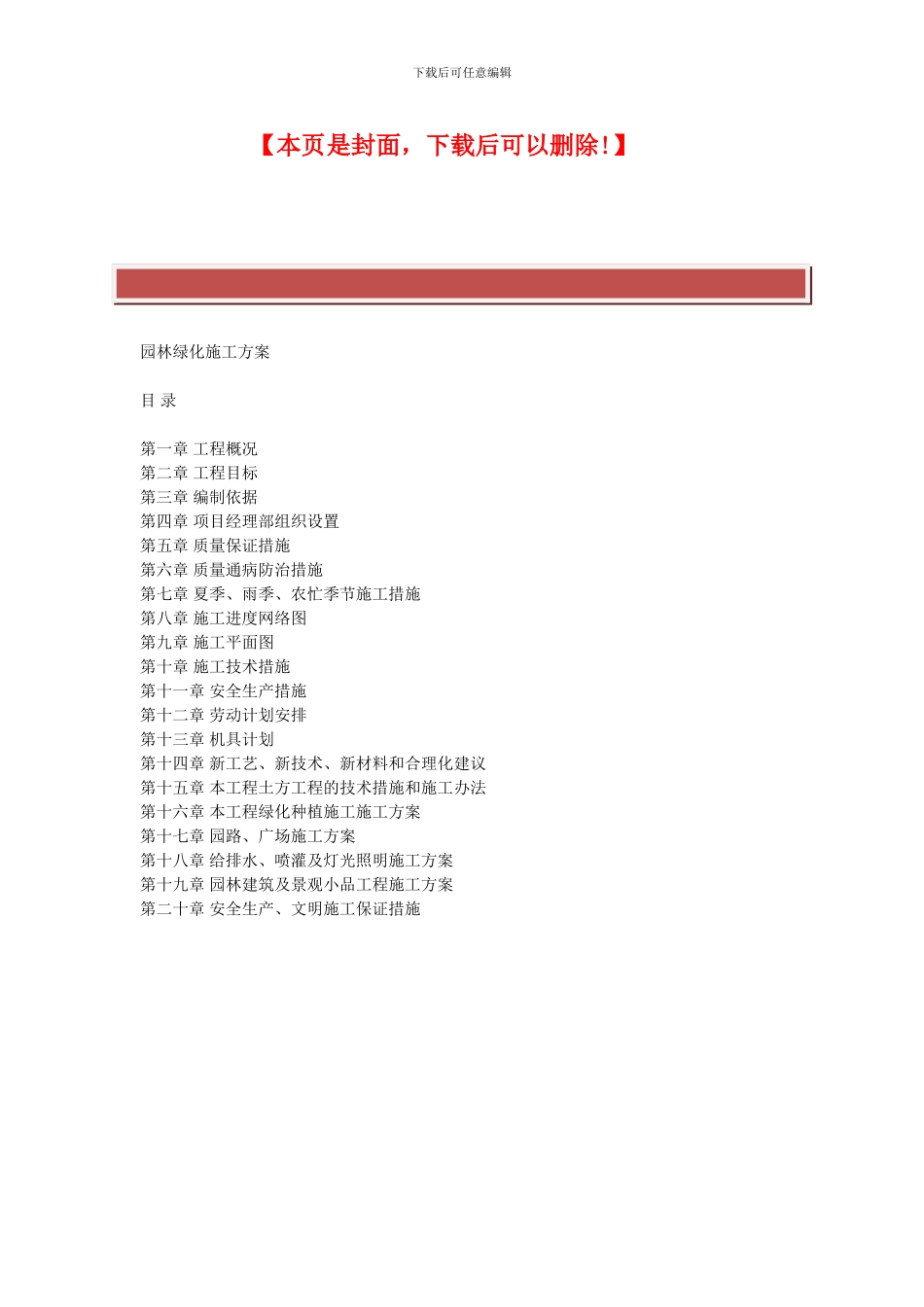 下载后可任意编辑

【本页是封面，下载后可以删除!】

园林绿化施工方案

目 录

第一章 工程概况
第二章 工程目标
第三章 编制依据
第四章 项目经理部组织设置
第五章 质量保证措施
第六章 质量通病防治措施
第七章 夏季、雨季、农忙季节施工措施
第八章 施工进度网络图
第九章 施工平面图
第十章 施工技术措施
第十一章 安全生产措施
第十二章 劳动计划安排
第十三章 机具计划
第十四章 新工艺、新技术、新材料和合理化建议
第十五章 本工程土方工程的技术措施和施工办法
第十六章 本工程绿化种植施工施工方案
第十七章 园路、广场施工方案
第十八章 给排水、喷灌及灯光照明施工方案
第十九章 园林建筑及景观小品工程施工方案
第二十章 安全生产、文明施工保证措施